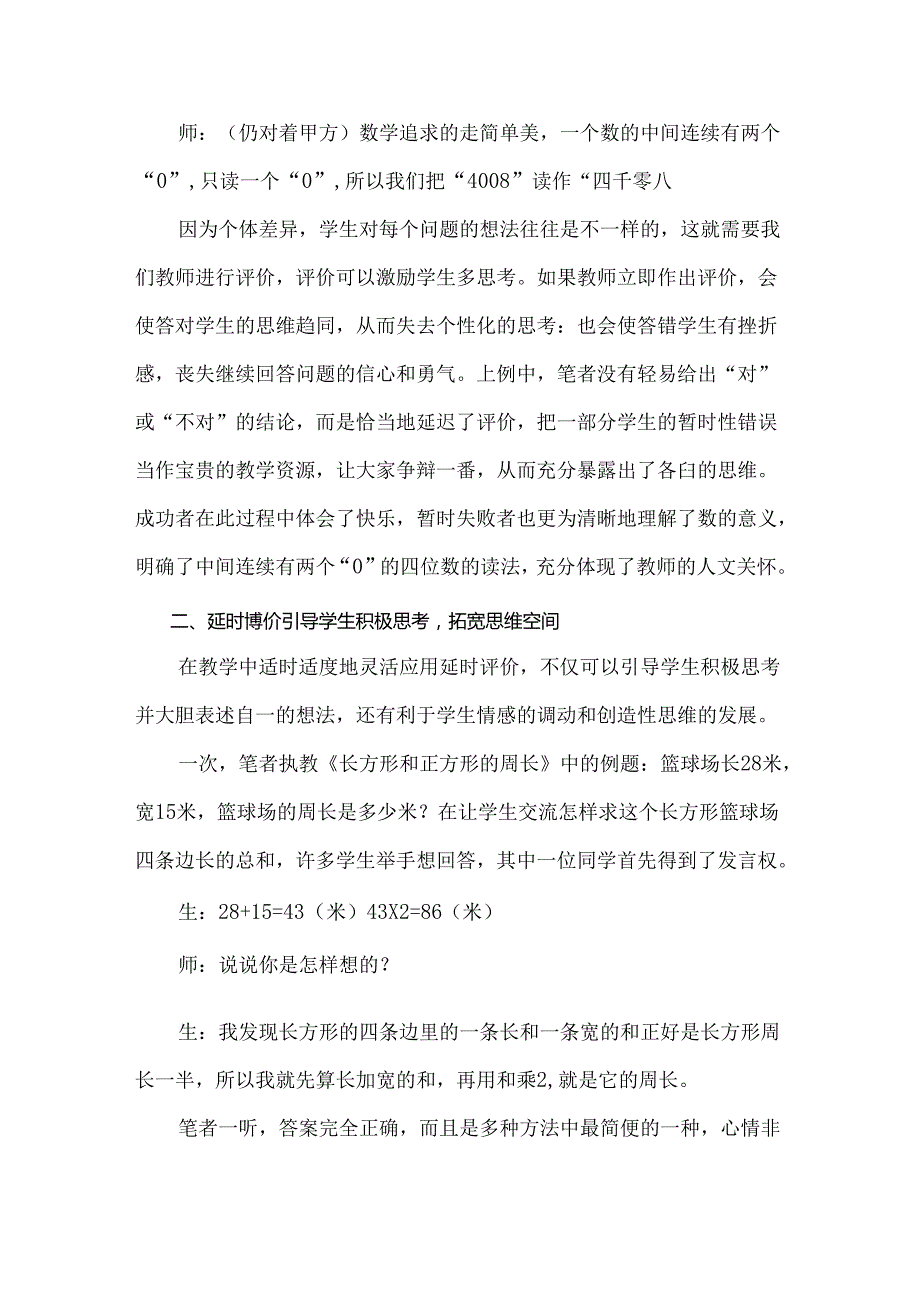 师：（仍对着甲方）数学追求的走简单美，一个数的中间连续有两个“0”，只读一个“0”，所以我们把“4008”读作“四千零八

因为个体差异，学生对每个问题的想法往往是不一样的，这就需要我们教师进行评价，评价可以激励学生多思考。如果教师立即作出评价，会使答对学生的思维趋同，从而失去个性化的思考：也会使答错学生有挫折感，丧失继续回答问题的信心和勇气。上例中，笔者没有轻易给出“对”或“不对”的结论，而是恰当地延迟了评价，把一部分学生的暂时性错误当作宝贵的教学资源，让大家争辩一番，从而充分暴露出了各白的思维。成功者在此过程中体会了快乐，暂时失败者也更为清晰地理解了数的意义，明确了中间连续有两个“0”的四位数的读法，充分体现了教师的人文关怀。

二、延时博价引导学生积极思考，拓宽思维空间

在教学中适时适度地灵活应用延时评价，不仅可以引导学生积极思考并大胆表述自一的想法，还有利于学生情感的调动和创造性思维的发展。

一次，笔者执教《长方形和正方形的周长》中的例题：篮球场长28米，宽15米，篮球场的周长是多少米？在让学生交流怎样求这个长方形篮球场四条边长的总和，许多学生举手想回答，其中一位同学首先得到了发言权。

生：28+15=43（米）43X2=86（米）

师：说说你是怎样想的？

生：我发现长方形的四条边里的一条长和一条宽的和正好是长方形周长一半，所以我就先算长加宽的和，再用和乘2,就是它的周长。

笔者一听，答案完全正确，而且是多种方法中最简便的一种，心情非